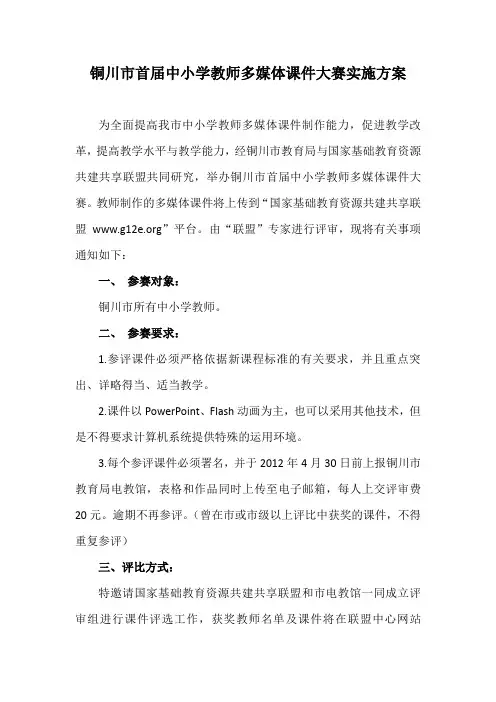 铜川市首届中小学教师多媒体课件大赛实施方案

为全面提高我市中小学教师多媒体课件制作能力，促进教学改革，提高教学水平与教学能力，经铜川市教育局与国家基础教育资源共建共享联盟共同研究，举办铜川市首届中小学教师多媒体课件大赛。教师制作的多媒体课件将上传到“国家基础教育资源共建共享联盟 www.g12e.org”平台。由“联盟”专家进行评审，现将有关事项通知如下：

一、 参赛对象：

铜川市所有中小学教师。

二、 参赛要求：

1.参评课件必须严格依据新课程标准的有关要求，并且重点突出、详略得当、适当教学。

2.课件以 PowerPoint、Flash 动画为主，也可以采用其他技术，但是不得要求计算机系统提供特殊的运用环境。

3.每个参评课件必须署名，并于 2012 年 4 月 30 日前上报铜川市教育局电教馆，表格和作品同时上传至电子邮箱，每人上交评审费 20 元。逾期不再参评。（曾在市或市级以上评比中获奖的课件，不得重复参评）

三、评比方式：

特邀请国家基础教育资源共建共享联盟和市电教馆一同成立评审组进行课件评选工作，获奖教师名单及课件将在联盟中心网站